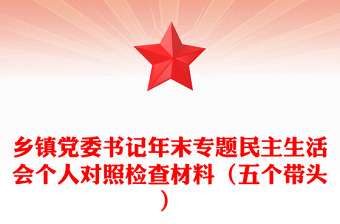 乡镇党委书记年末专题民主生活会个人对照检查材料（五个带头）